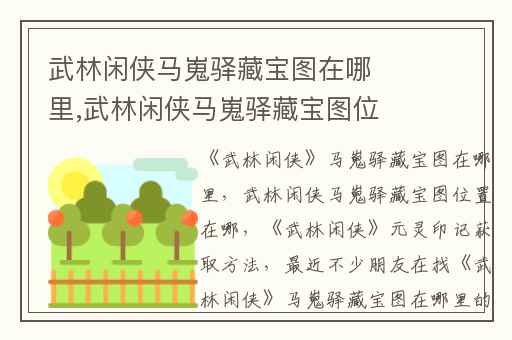 武林闲侠马嵬驿藏宝图在哪里,武林闲侠马嵬驿藏宝图位

《武林闲侠》马嵬驿藏宝图在哪里，武林闲侠马嵬驿藏宝图位置在哪，《武林闲侠》元灵印记获取方法，最近不少朋友在找《武林闲侠》马嵬驿藏宝图在哪里的